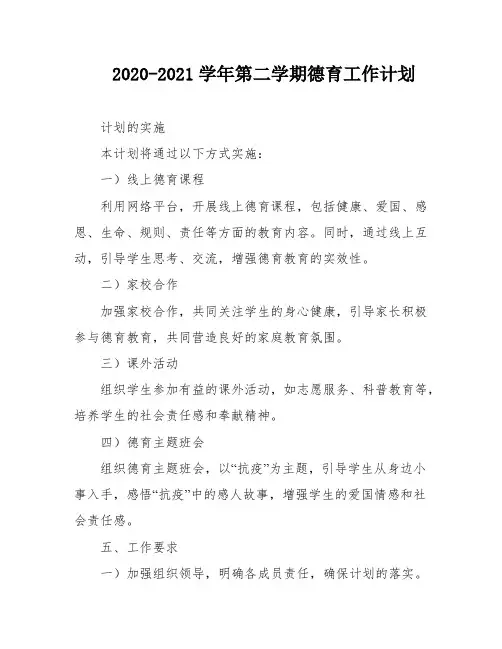 2020-2021 学年第二学期德育工作计划

计划的实施

本计划将通过以下方式实施：

一）线上德育课程

利用网络平台，开展线上德育课程，包括健康、爱国、感恩、生命、规则、责任等方面的教育内容。同时，通过线上互动，引导学生思考、交流，增强德育教育的实效性。

二）家校合作

加强家校合作，共同关注学生的身心健康，引导家长积极参与德育教育，共同营造良好的家庭教育氛围。

三）课外活动

组织学生参加有益的课外活动，如志愿服务、科普教育等，培养学生的社会责任感和奉献精神。

四）德育主题班会

组织德育主题班会，以“抗疫”为主题，引导学生从身边小事入手，感悟“抗疫”中的感人故事，增强学生的爱国情感和社会责任感。

五、工作要求

一）加强组织领导，明确各成员责任，确保计划的落实。